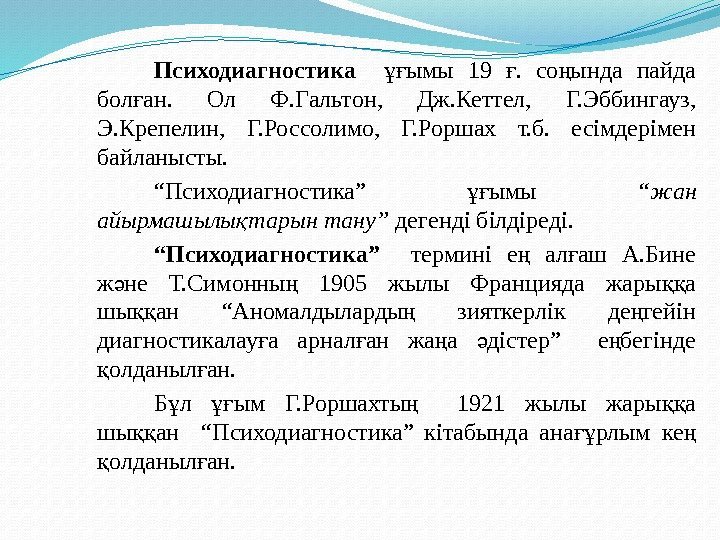 Психодиагностика ұғымы 19 ғ. соңында пайда болған. Ол Ф.Гальтон, Дж.Кеттел, Г.Эббингауз, Э.Крепелин, Г.Россолимо, Г.Роршах т.б. есімдерімен байланысты.

"Психодиагностика" ұғымы "жан айырмашылықтарын тану" дегенді білдіреді.

"Психодиагностика" термині ең алғаш А.Бине және Т.Симонның 1905 жылы Францияда жарыққа шыққан "Аномалдылардың зияткерлік деңгейін диагностикалауға арналған жаңа әдістер" еңбегінде қолданылған.

Бұл ұғым Г.Роршахтың 1921 жылы жарыққа шыққан "Психодиагностика" кітабында анағұрлым кең қолданылған.